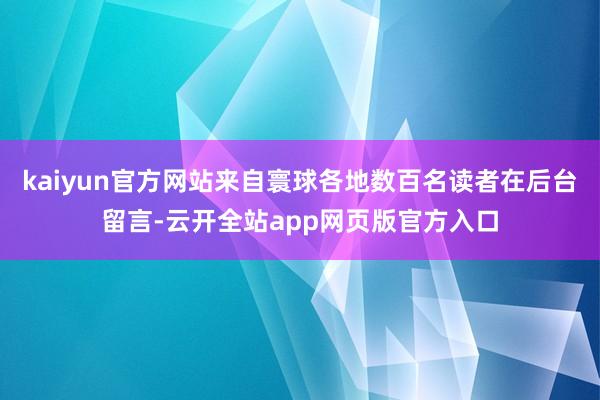 kaiyun官方网站来自寰球各地数百名读者在后台留言-云开全站app网页版官方入口